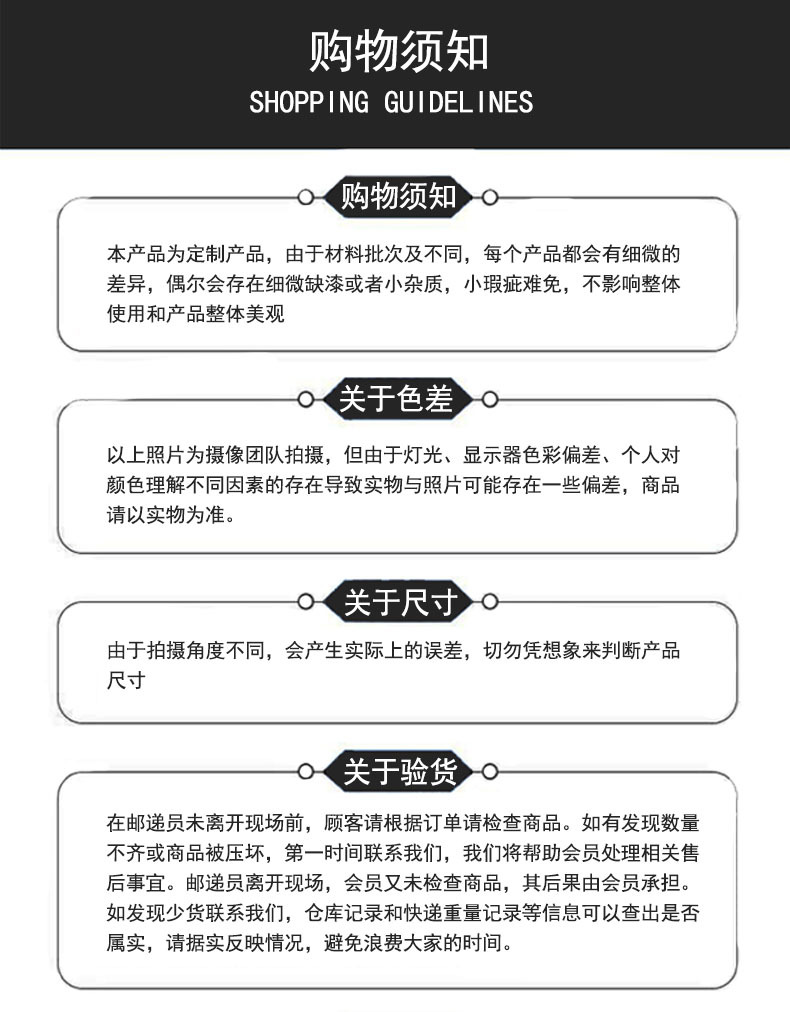 购物须知
SHOPPING GUIDELINES

购物须知

本产品为定制产品，由于材料批次及不同，每个产品都会有细微的差异，偶尔会存在细微缺漆或者小杂质，小瑕疵难免，不影响整体使用和产品整体美观

关于色差

以上照片为摄像团队拍摄，但由于灯光、显示器色彩偏差、个人对颜色理解不同因素的存在导致实物与照片可能存在一些偏差，商品请以实物为准。

关于尺寸

由于拍摄角度不同，会产生实际上的误差，切勿凭想象来判断产品尺寸

关于验货

在邮递员未离开现场前，顾客请根据订单请检查商品。如有发现数量不齐或商品被压坏，第一时间联系我们，我们将帮助会员处理相关售后事宜。邮递员离开现场，会员又未检查商品，其后果由会员承担。如发现少货联系我们，仓库记录和快递重量记录等信息可以查出是否属实，请据实反映情况，避免浪费大家的时间。